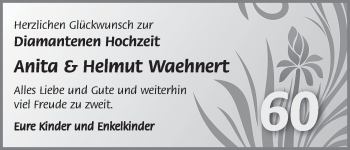 Herzlichen Glückwunsch zur
Diamantenen Hochzeit

Anita & Helmut Waehnert

Alles Liebe und Gute und weiterhin viel Freude zu zweit.

Eure Kinder und Enkelkinder

60